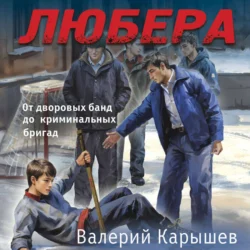 ЛЮБЕРА

От дворовых банд до криминальных бригад

Валерий Карышев